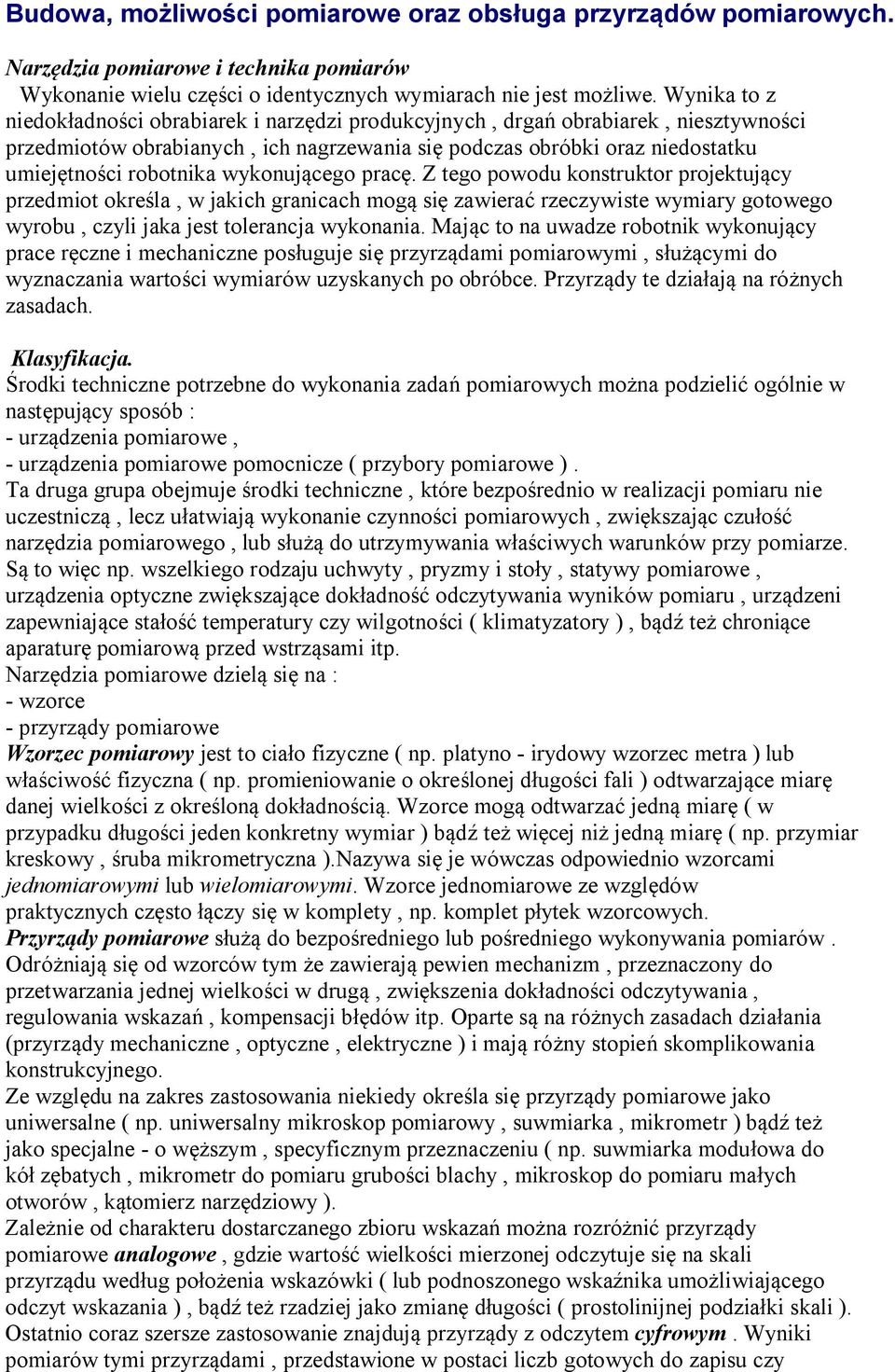 Budowa, możliwości pomiarowe oraz obsługa przyrządów pomiarowych.

Narzędzia pomiarowe i technika pomiarów

Wykonanie wielu części o identycznych wymiarach nie jest możliwe. Wynika to z niedokładności obrabiarek i narzędzi produkcyjnych , drgań obrabiarek , niesztywności przedmiotów obrabianych , ich nagrzewania się podczas obróbki oraz niedostatku umiejętności robotnika wykonującego pracę. Z tego powodu konstruktor projektujący przedmiot określa , w jakich granicach mogą się zawierać rzeczywiste wymiary gotowego wyrobu , czyli jaka jest tolerancja wykonania. Mając to na uwadze robotnik wykonujący prace ręczne i mechaniczne posługuje się przyrządami pomiarowymi , służącymi do wyznaczania wartości wymiarów uzyskanych po obróbce. Przyrządy te działają na różnych zasadach.

Klasyfikacja.

Środki techniczne potrzebne do wykonania zadań pomiarowych można podzielić ogólnie w następujący sposób :
- urządzenia pomiarowe ,
- urządzenia pomiarowe pomocnicze ( przybory pomiarowe ) .
Ta druga grupa obejmuje środki techniczne , które bezpośrednio w realizacji pomiaru nie uczestniczą , lecz ułatwiają wykonanie czynności pomiarowych , zwiększając czułość narzędzia pomiarowego , lub służą do utrzymywania właściwych warunków przy pomiarze. Są to więc np. wszelkiego rodzaju uchwyty , pryzmy i stoły , statywy pomiarowe , urządzenia optyczne zwiększające dokładność odczytywania wyników pomiaru , urządzeni zapewniające stałość temperatury czy wilgotności ( klimatyzatory ) , bądź też chroniące aparaturę pomiarową przed wstrząsami itp.
Narzędzia pomiarowe dzielą się na :
- wzorce
- przyrządy pomiarowe
Wzorzec pomiarowy jest to ciało fizyczne ( np. platyno - irydowy wzorzec metra ) lub właściwość fizyczna ( np. promieniowanie o określonej długości fali ) odtwarzające miarę danej wielkości z określoną dokładnością. Wzorce mogą odtwarzać jedną miarę ( w przypadku długości jeden konkretny wymiar ) bądź też więcej niż jedną miarę ( np. przymiar kreskowy , śruba mikrometryczna ).Nazywa się je wówczas odpowiednio wzorcami jednomiarowymi lub wielomiarowymi. Wzorce jednomiarowe ze względów praktycznych często łączy się w komplety , np. komplet płytek wzorcowych.
Przyrządy pomiarowe służą do bezpośredniego lub pośredniego wykonywania pomiarów . Odróżniają się od wzorców tym że zawierają pewien mechanizm , przeznaczony do przetwarzania jednej wielkości w drugą , zwiększenia dokładności odczytywania , regulowania wskazań , kompensacji błędów itp. Oparte są na różnych zasadach działania (przyrządy mechaniczne , optyczne , elektryczne ) i mają różny stopień skomplikowania konstrukcyjnego.
Ze względu na zakres zastosowania niekiedy określa się przyrządy pomiarowe jako uniwersalne ( np. uniwersalny mikroskop pomiarowy , suwmiarka , mikrometr ) bądź też jako specjalne - o węższym , specyficznym przeznaczeniu ( np. suwmiarka modułowa do kół zębatych , mikrometr do pomiaru grubości blachy , mikroskop do pomiaru małych otworów , kątomierz narzędziowy ).
Zależnie od charakteru dostarczanego zbioru wskazań można rozróżnić przyrządy pomiarowe analogowe , gdzie wartość wielkości mierzonej odczytuje się na skali przyrządu według położenia wskazówki ( lub podnoszonego wskaźnika umożliwiającego odczyt wskazania ) , bądź też rzadziej jako zmianę długości ( prostolinijnej podziałki skali ). Ostatnio coraz szersze zastosowanie znajdują przyrządy z odczytem cyfrowym . Wyniki pomiarów tymi przyrządami , przedstawione w postaci liczb gotowych do zapisu czy